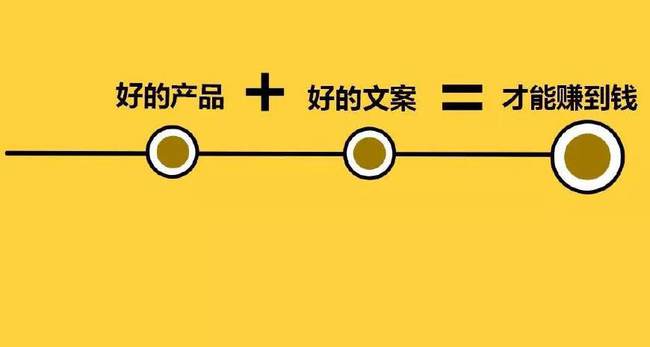 好的产品 + 好的文案 = 才能赚到钱